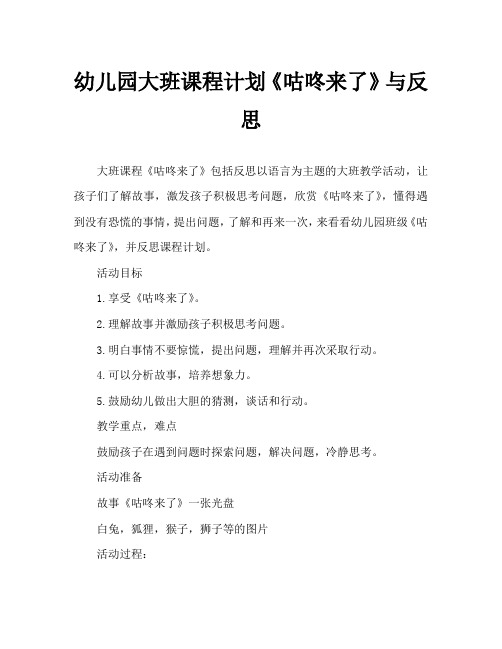 幼儿园大班课程计划《咕咚来了》与反思

大班课程《咕咚来了》包括反思以语言为主题的大班教学活动，让孩子们了解故事，激发孩子积极思考问题，欣赏《咕咚来了》，懂得遇到没有恐慌的事情，提出问题，了解和再来一次，来看看幼儿园班级《咕咚来了》，并反思课程计划。

活动目标

1.享受《咕咚来了》。

2.理解故事并激励孩子积极思考问题。

3.明白事情不要惊慌，提出问题，理解并再次采取行动。

4.可以分析故事，培养想象力。

5.鼓励幼儿做出大胆的猜测，谈话和行动。

教学重点，难点

鼓励孩子在遇到问题时探索问题，解决问题，冷静思考。

活动准备

故事《咕咚来了》一张光盘

白兔，狐狸，猴子，狮子等的图片

活动过程：